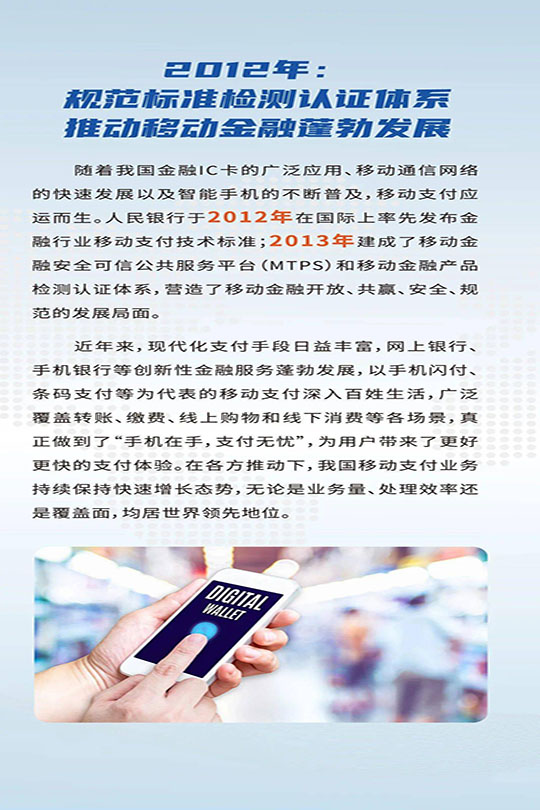 2012年：
规范标准检测认证体系
推动移动金融蓬勃发展

随着我国金融IC卡的广泛应用、移动通信网络的快速发展以及智能手机的不断普及，移动支付应运而生。人民银行于2012年在国际上率先发布金融行业移动支付技术标准；2013年建成了移动金融安全可信公共服务平台（MTPS）和移动金融产品检测认证体系，营造了移动金融开放、共赢、安全、规范的发展局面。

近年来，现代化支付手段日益丰富，网上银行、手机银行等创新性金融服务蓬勃发展，以手机闪付、条码支付等为代表的移动支付深入百姓生活，广泛覆盖转账、缴费、线上购物和线下消费等各场景，真正做到了“手机在手，支付无忧”，为用户带来了更好更快的支付体验。在各方推动下，我国移动支付业务持续保持快速增长态势，无论是业务量、处理效率还是覆盖面，均居世界领先地位。

DIGITAL
WALLET